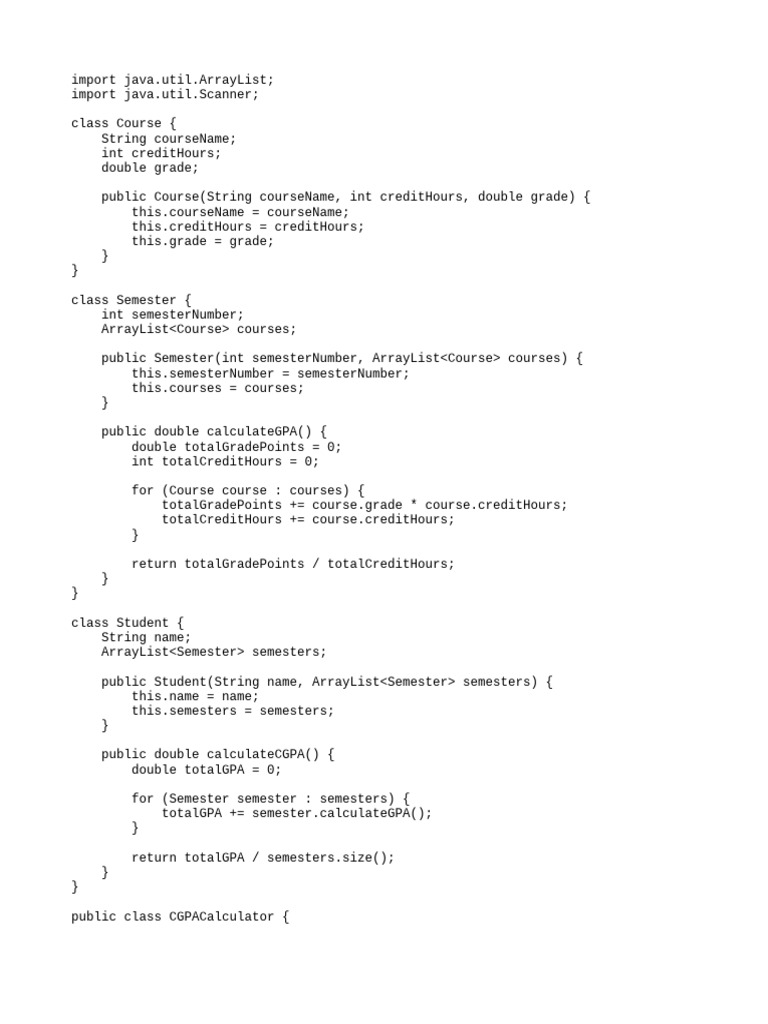 import java.util.ArrayList;
import java.util.Scanner;

class Course {
    String courseName;
    int creditHours;
    double grade;

    public Course(String courseName, int creditHours, double grade) {
        this.courseName = courseName;
        this.creditHours = creditHours;
        this.grade = grade;
    }
}

class Semester {
    int semesterNumber;
    ArrayList<Course> courses;

    public Semester(int semesterNumber, ArrayList<Course> courses) {
        this.semesterNumber = semesterNumber;
        this.courses = courses;
    }

    public double calculateGPA() {
        double totalGradePoints = 0;
        int totalCreditHours = 0;

        for (Course course : courses) {
            totalGradePoints += course.grade * course.creditHours;
            totalCreditHours += course.creditHours;
        }

        return totalGradePoints / totalCreditHours;
    }
}

class Student {
    String name;
    ArrayList<Semester> semesters;

    public Student(String name, ArrayList<Semester> semesters) {
        this.name = name;
        this.semesters = semesters;
    }

    public double calculateCGPA() {
        double totalGPA = 0;

        for (Semester semester : semesters) {
            totalGPA += semester.calculateGPA();
        }

        return totalGPA / semesters.size();
    }
}

public class CGPACalculator {